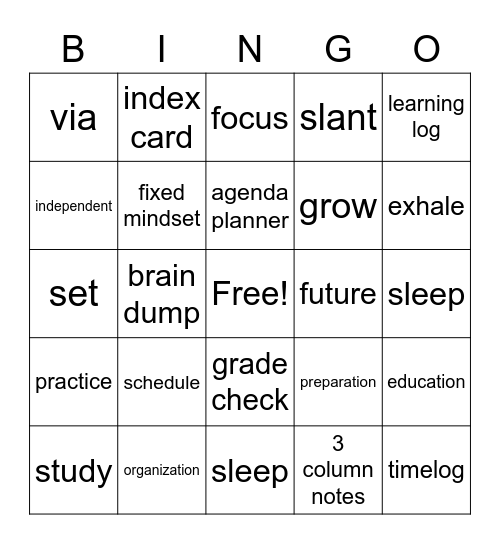 | B | I | N | G | O |
|---|---|---|---|---|
| via | index card | focus | slant | learning log |
| independent | fixed mindset | agenda planner | grow | exhale |
| set | brain dump | Free! | future | sleep |
| practice | schedule | grade check | preparation | education |
| study | organization | sleep | 3 column notes | timelog |